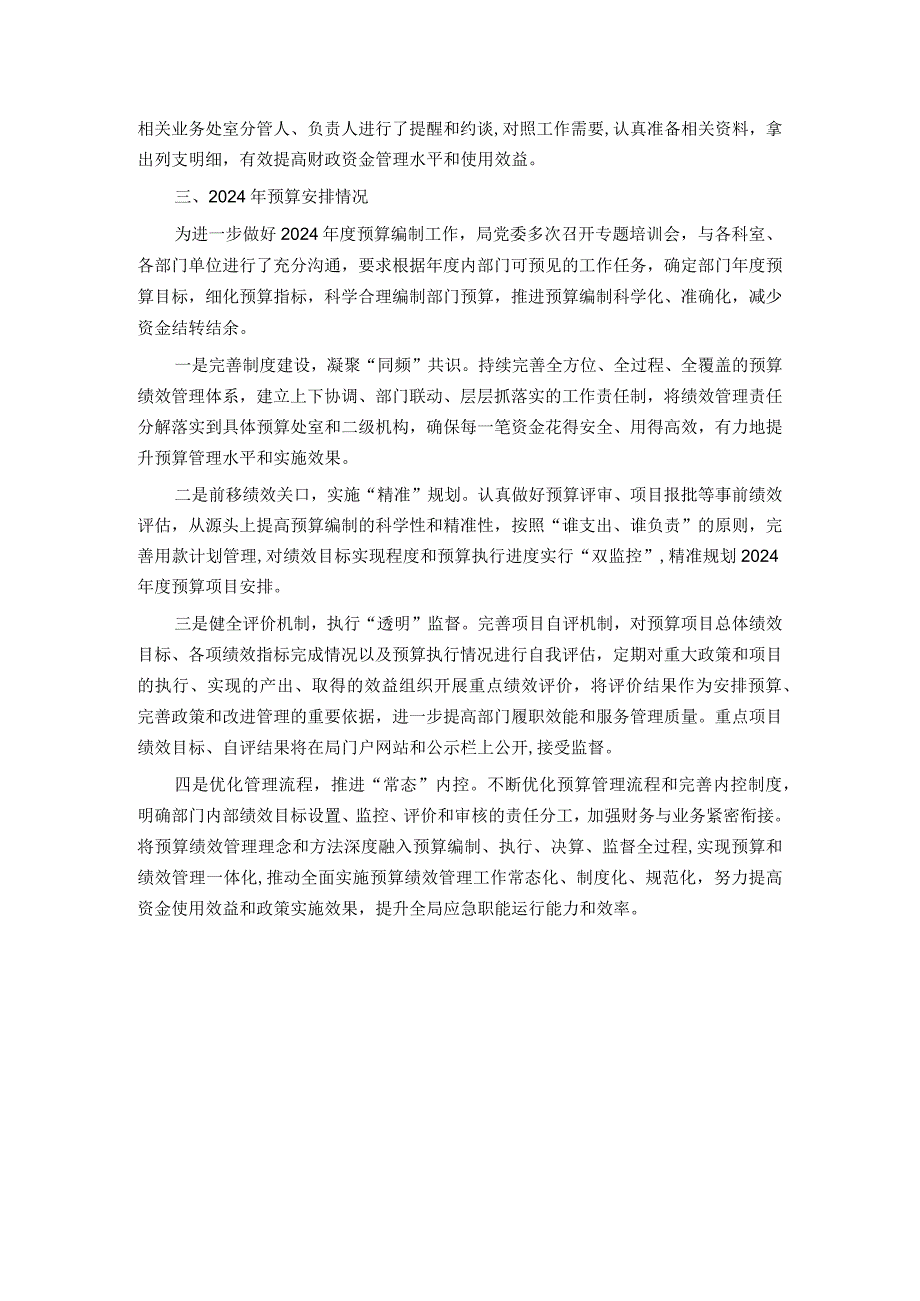 相关业务处室分管人、负责人进行了提醒和约谈，对照工作需要，认真准备相关资料，拿出列支明细，有效提高财政资金管理水平和使用效益。

三、2024年预算安排情况

为进一步做好2024年度预算编制工作，局党委多次召开专题培训会，与各科室、各部门单位进行了充分沟通，要求根据年度内部门可预见的工作任务，确定部门年度预算目标，细化预算指标，科学合理编制部门预算，推进预算编制科学化、准确化，减少资金结转结余。

一是完善制度建设，凝聚“同频”共识。持续完善全方位、全过程、全覆盖的预算绩效管理体系，建立上下协调、部门联动、层层抓落实的工作责任制，将绩效管理责任分解落实到具体预算处室和二级机构，确保每一笔资金花得安全、用得高效，有力地提升预算管理水平和实施效果。

二是前移绩效关口，实施“精准”规划。认真做好预算评审、项目报批等事前绩效评估，从源头上提高预算编制的科学性和精准性，按照“谁支出、谁负责”的原则，完善用款计划管理，对绩效目标实现程度和预算执行进度实行“双监控”，精准规划2024年度预算项目安排。

三是健全评价机制，执行“透明”监督。完善项目自评机制，对预算项目总体绩效目标、各项绩效指标完成情况以及预算执行情况进行自我评估，定期对重大政策和项目的执行、实现的产出、取得的效益组织开展重点绩效评价，将评价结果作为安排预算、完善政策和改进管理的重要依据，进一步提高部门履职效能和服务管理质量。重点项目绩效目标、自评结果将在局门户网站和公示栏上公开，接受监督。

四是优化管理流程，推进“常态”内控。不断优化预算管理流程和完善内控制度，明确部门内部绩效目标设置、监控、评价和审核的责任分工，加强财务与业务紧密衔接。将预算绩效管理理念和方法深度融入预算编制、执行、决算、监督全过程，实现预算和绩效管理一体化，推动全面实施预算绩效管理工作常态化、制度化、规范化，努力提高资金使用效益和政策实施效果，提升全局应急职能运行能力和效率。